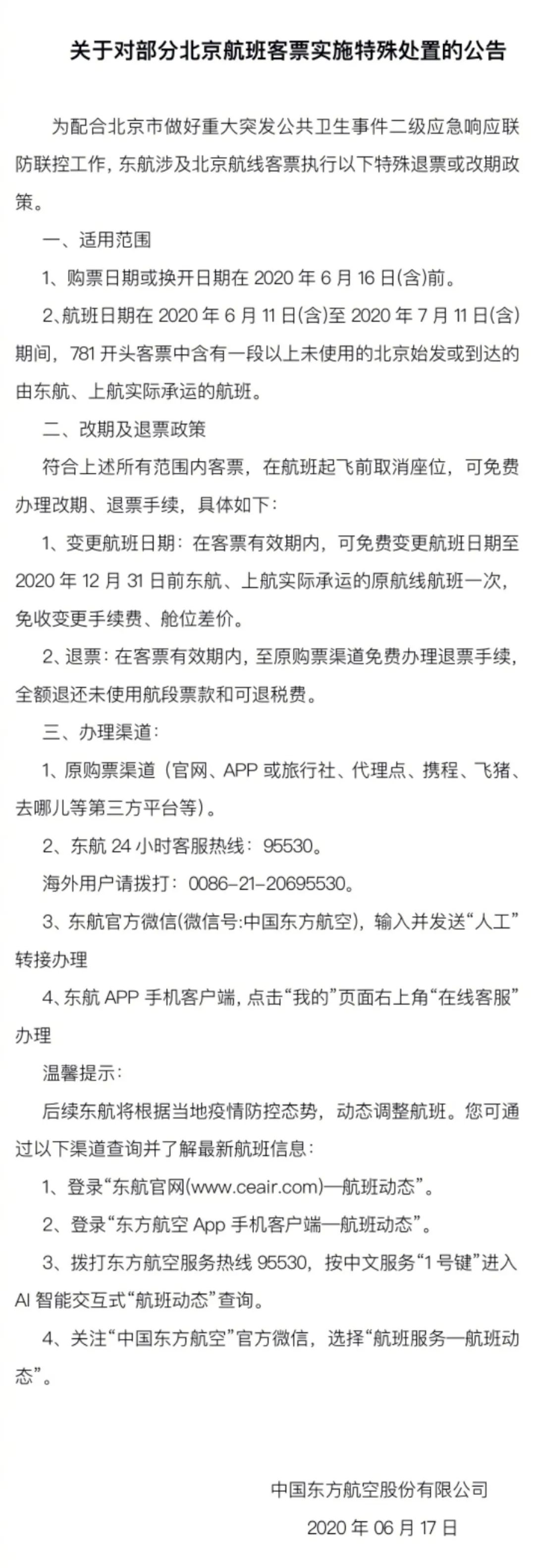 关于对部分北京航班客票实施特殊处置的公告

为配合北京市做好重大突发公共卫生事件二级应急响应联防联控工作，东航涉及北京航线客票执行以下特殊退票或改期政策。

一、适用范围

1、购票日期或换开日期在2020年6月16日(含)前。

2、航班日期在2020年6月11日(含)至2020年7月11日(含)期间，781开头客票中含有一段以上未使用的北京始发或到达的由东航、上航实际承运的航班。

二、改期及退票政策

符合上述所有范围内客票，在航班起飞前取消座位，可免费办理改期、退票手续，具体如下：

1、变更航班日期：在客票有效期内，可免费变更航班日期至2020年12月31日前东航、上航实际承运的原航线航班一次，免收变更手续费、舱位差价。

2、退票：在客票有效期内，至原购票渠道免费办理退票手续，全额退还未使用航段票款和可退税费。

三、办理渠道：

1、原购票渠道（官网、APP或旅行社、代理点、携程、飞猪、去哪儿等第三方平台等）。

2、东航24小时客服热线：95530。

海外用户请拨打：0086-21-20695530。

3、东航官方微信(微信号:中国东方航空)，输入并发送“人工”转接办理

4、东航APP手机客户端，点击“我的”页面右上角“在线客服”办理

温馨提示：

后续东航将根据当地疫情防控态势，动态调整航班。您可通过以下渠道查询并了解最新航班信息：

1、登录“东航官网(www.ceair.com)—航班动态”。

2、登录“东方航空App手机客户端—航班动态”。

3、拨打东方航空服务热线95530，按中文服务“1号键”进入AI智能交互式“航班动态”查询。

4、关注“中国东方航空”官方微信，选择“航班服务—航班动态”。

中国东方航空股份有限公司

2020年06月17日